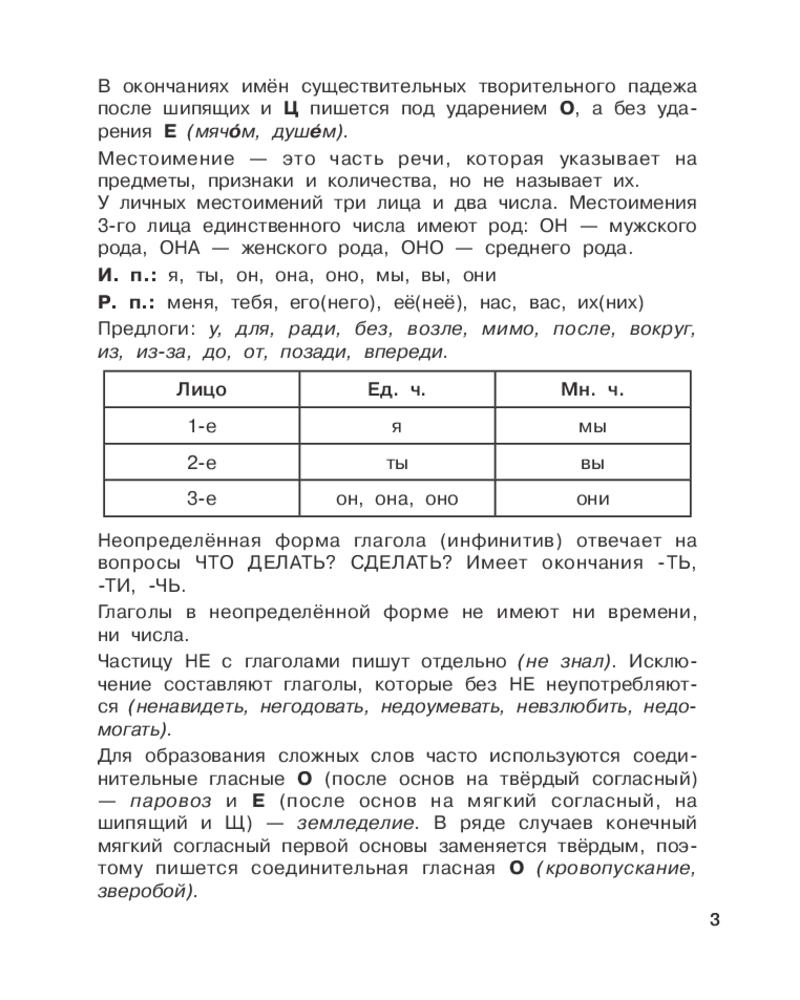 В окончаниях имён существительных творительного падежа после шипящих и Ц пишется под ударением О, а без ударения Е (мячо́м, душе́м).

Местоимение — это часть речи, которая указывает на предметы, признаки и количества, но не называет их.
У личных местоимений три лица и два числа. Местоимения 3-го лица единственного числа имеют род: ОН — мужского рода, ОНА — женского рода, ОНО — среднего рода.

И. п.: я, ты, он, она, оно, мы, вы, они

Р. п.: меня, тебя, его(него), её(неё), нас, вас, их(них)

Предлоги: у, для, ради, без, возле, мимо, после, вокруг, из, из-за, до, от, позади, впереди.

| Лицо | Ед. ч. | Мн. ч. |
|---|---|---|
| 1-е | я | мы |
| 2-е | ты | вы |
| 3-е | он, она, оно | они |

Неопределённая форма глагола (инфинитив) отвечает на вопросы ЧТО ДЕЛАТЬ? СДЕЛАТЬ? Имеет окончания -ТЬ, -ТИ, -ЧЬ.

Глаголы в неопределённой форме не имеют ни времени, ни числа.

Частицу НЕ с глаголами пишут отдельно (не знал). Исключение составляют глаголы, которые без НЕ неупотребляются (ненавидеть, негодовать, недоумевать, невзлюбить, недомогать).

Для образования сложных слов часто используются соединительные гласные О (после основ на твёрдый согласный) — паровоз и Е (после основ на мягкий согласный, на шипящий и Щ) — земледелие. В ряде случаев конечный мягкий согласный первой основы заменяется твёрдым, поэтому пишется соединительная гласная О (кровопускание, зверобой).

3